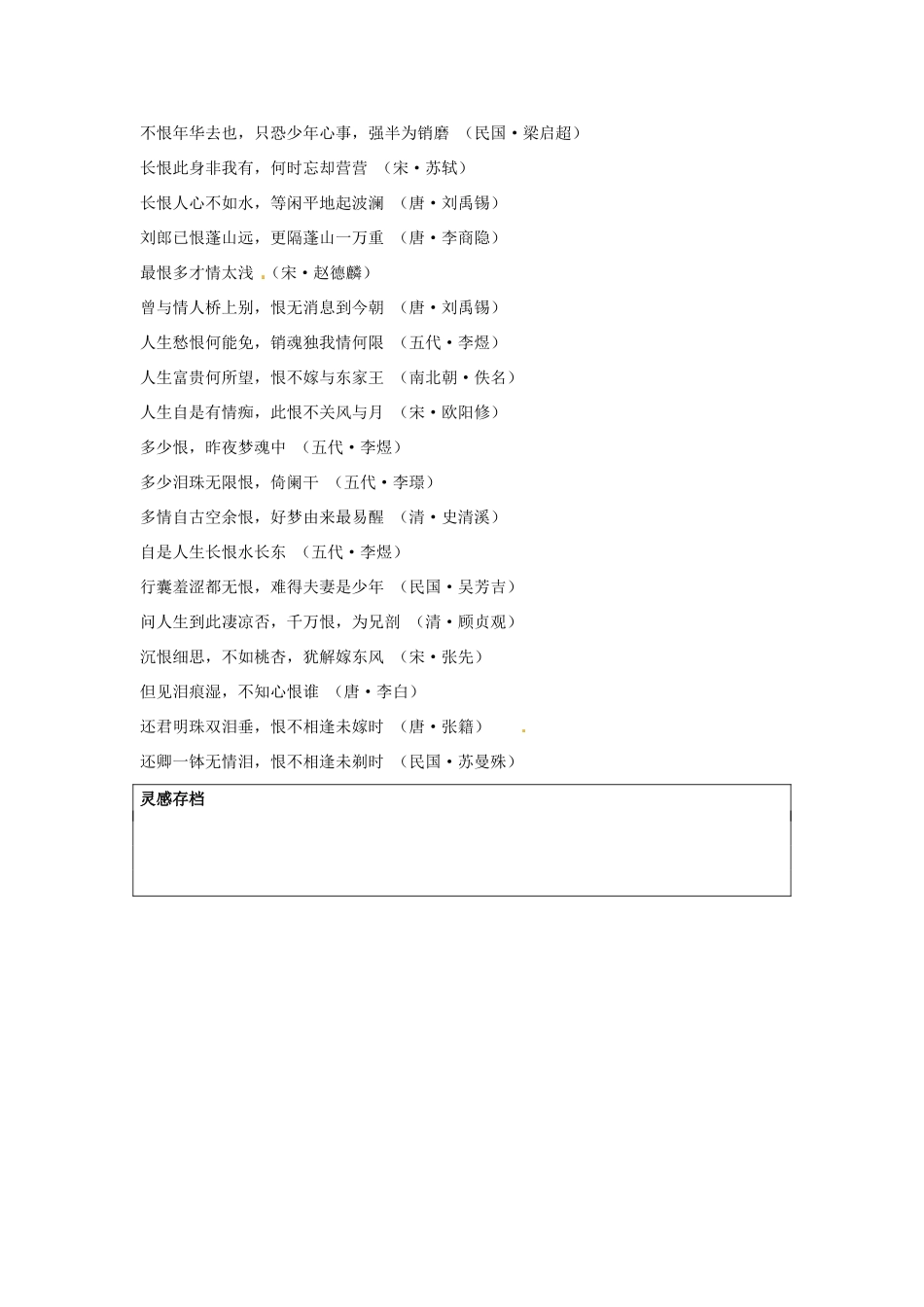 不恨年华去也，只恐少年心事，强半为销磨 （民国·梁启超）

长恨此身非我有，何时忘却营营 （宋·苏轼）

长恨人心不如水，等闲平地起波澜 （唐·刘禹锡）

刘郎已恨蓬山远，更隔蓬山一万重 （唐·李商隐）

最恨多才情太浅 .（宋·赵德麟）

曾与情人桥上别，恨无消息到今朝 （唐·刘禹锡）

人生愁恨何能免，销魂独我情何限 （五代·李煜）

人生富贵何所望，恨不嫁与东家王 （南北朝·佚名）

人生自是有情痴，此恨不关风与月 （宋·欧阳修）

多少恨，昨夜梦魂中 （五代·李煜）

多少泪珠无限恨，倚阑干 （五代·李璟）

多情自古空余恨，好梦由来最易醒 （清·史清溪）

自是人生长恨水长东 （五代·李煜）

行囊羞涩都无恨，难得夫妻是少年 （民国·吴芳吉）

问人生到此凄凉否，千万恨，为兄剖 （清·顾贞观）

沉恨细思，不如桃杏，犹解嫁东风 （宋·张先）

但见泪痕湿，不知心恨谁 （唐·李白）

还君明珠双泪垂，恨不相逢未嫁时 （唐·张籍） .

还卿一钵无情泪，恨不相逢未剃时 （民国·苏曼殊）

灵感存档